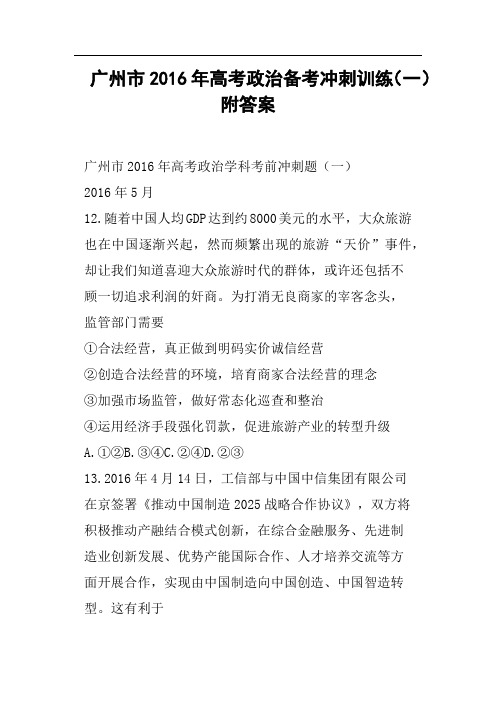 广州市2016年高考政治备考冲刺训练(一)附答案

广州市2016年高考政治学科考前冲刺题（一）
2016年5月

12.随着中国人均GDP达到约8000美元的水平，大众旅游也在中国逐渐兴起，然而频繁出现的旅游“天价”事件，却让我们知道喜迎大众旅游时代的群体，或许还包括不顾一切追求利润的奸商。为打消无良商家的宰客念头，监管部门需要

①合法经营，真正做到明码实价诚信经营

②创造合法经营的环境，培育商家合法经营的理念

③加强市场监管，做好常态化巡查和整治

④运用经济手段强化罚款，促进旅游产业的转型升级

A.①②B.③④C.②④D.②③

13.2016年4月14日，工信部与中国中信集团有限公司在京签署《推动中国制造2025战略合作协议》，双方将积极推动产融结合模式创新，在综合金融服务、先进制造业创新发展、优势产能国际合作、人才培养交流等方面开展合作，实现由中国制造向中国创造、中国智造转型。这有利于